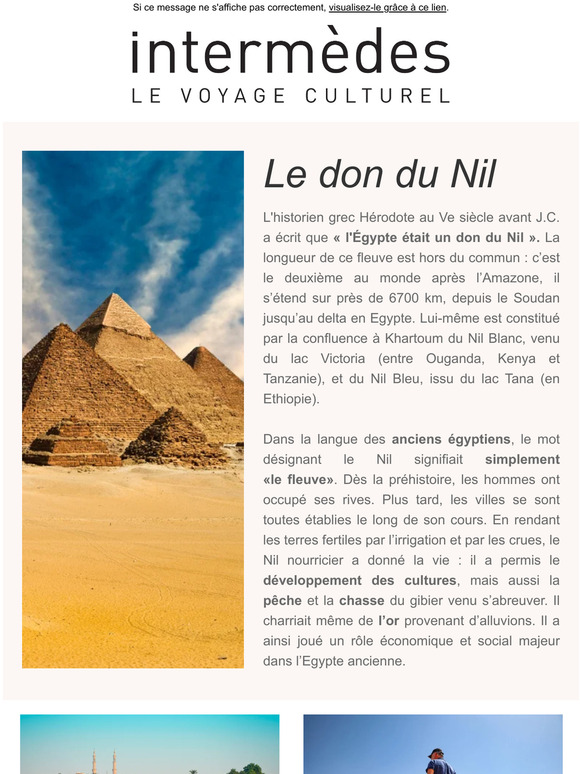 Si ce message ne s'affiche pas correctement, visualisez-le grâce à ce lien.

intermèdes
LE VOYAGE CULTUREL

Le don du Nil

L'historien grec Hérodote au Ve siècle avant J.C. a écrit que « l'Égypte était un don du Nil ». La longueur de ce fleuve est hors du commun : c'est le deuxième au monde après l'Amazone, il s'étend sur près de 6700 km, depuis le Soudan jusqu'au delta en Egypte. Lui-même est constitué par la confluence à Khartoum du Nil Blanc, venu du lac Victoria (entre Ouganda, Kenya et Tanzanie), et du Nil Bleu, issu du lac Tana (en Ethiopie).

Dans la langue des anciens égyptiens, le mot désignant le Nil signifiait simplement «le fleuve». Dès la préhistoire, les hommes ont occupé ses rives. Plus tard, les villes se sont toutes établies le long de son cours. En rendant les terres fertiles par l'irrigation et par les crues, le Nil nourricier a donné la vie : il a permis le développement des cultures, mais aussi la pêche et la chasse du gibier venu s'abreuver. Il charriait même de l'or provenant d'alluvions. Il a ainsi joué un rôle économique et social majeur dans l'Egypte ancienne.